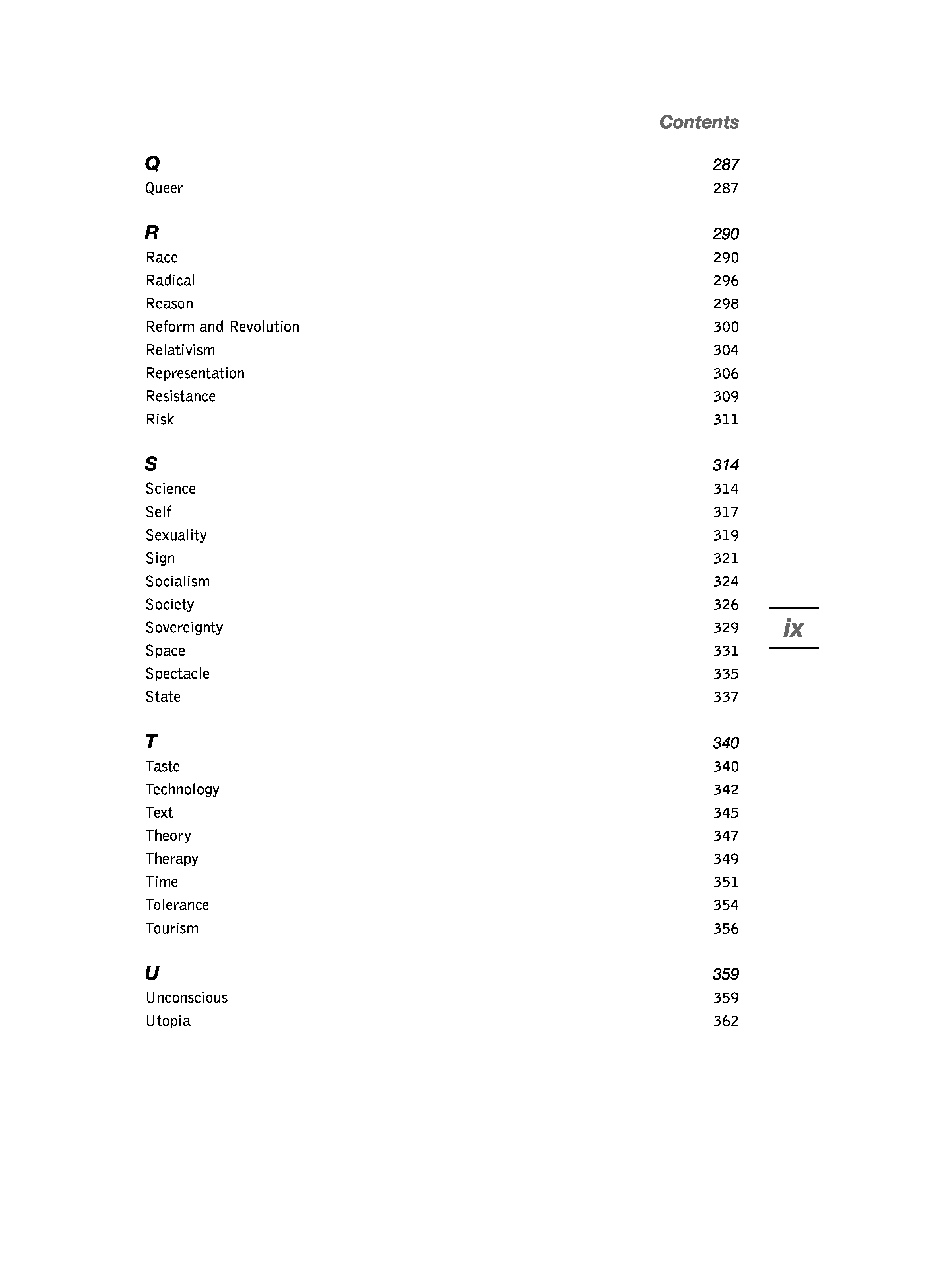 Contents

Q 287
Queer 287

R 290
Race 290
Radical 296
Reason 298
Reform and Revolution 300
Relativism 304
Representation 306
Resistance 309
Risk 311

S 314
Science 314
Self 317
Sexuality 319
Sign 321
Socialism 324
Society 326
Sovereignty 329
Space 331
Spectacle 335
State 337

T 340
Taste 340
Technology 342
Text 345
Theory 347
Therapy 349
Time 351
Tolerance 354
Tourism 356

U 359
Unconscious 359
Utopia 362

ix